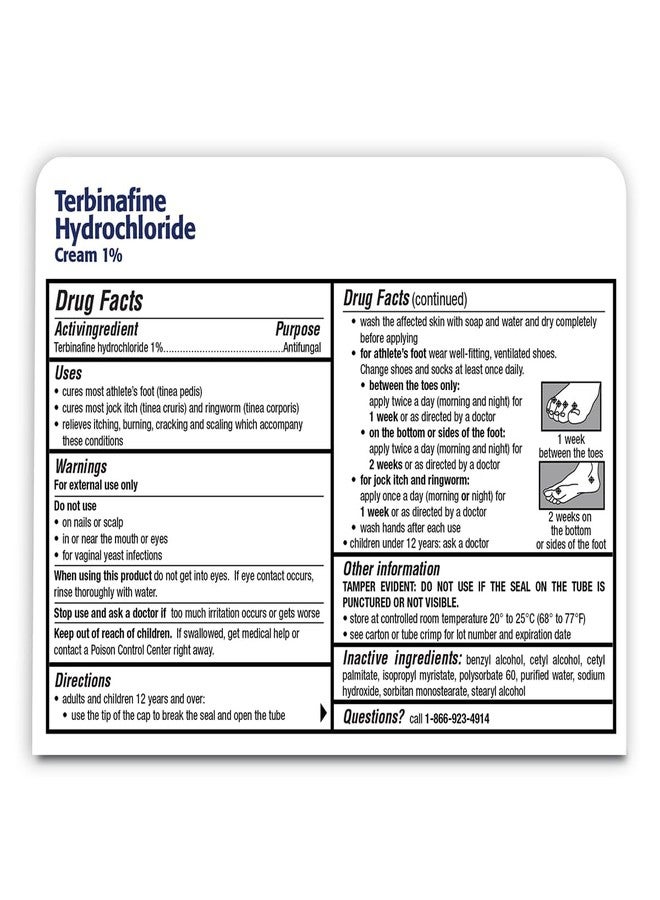 Terbinafine
Hydrochloride
Cream 1%

Drug Facts

Activingredient Purpose
Terbinafine hydrochloride 1% Antifungal

Uses
• cures most athlete's foot (tinea pedis)
• cures most jock itch (tinea cruris) and ringworm (tinea corporis)
• relieves itching, burning, cracking and scaling which accompany these conditions

Warnings
For external use only

Do not use
• on nails or scalp
• in or near the mouth or eyes
• for vaginal yeast infections

When using this product do not get into eyes. If eye contact occurs, rinse thoroughly with water.

Stop use and ask a doctor if too much irritation occurs or gets worse

Keep out of reach of children. If swallowed, get medical help or contact a Poison Control Center right away.

Directions
• adults and children 12 years and over:
• use the tip of the cap to break the seal and open the tube

Drug Facts (continued)
• wash the affected skin with soap and water and dry completely before applying
• for athlete's foot wear well-fitting, ventilated shoes. Change shoes and socks at least once daily.
• between the toes only: apply twice a day (morning and night) for 1 week or as directed by a doctor
• on the bottom or sides of the foot: apply twice a day (morning and night) for 2 weeks or as directed by a doctor
• for jock itch and ringworm: apply once a day (morning or night) for 1 week or as directed by a doctor
• wash hands after each use
• children under 12 years: ask a doctor

1 week
between the toes

2 weeks on
the bottom
or sides of the foot

Other information
TAMPER EVIDENT: DO NOT USE IF THE SEAL ON THE TUBE IS PUNCTURED OR NOT VISIBLE.
• store at controlled room temperature 20° to 25°C (68° to 77°F)
• see carton or tube crimp for lot number and expiration date

Inactive ingredients: benzyl alcohol, cetyl alcohol, cetyl palmitate, isopropyl myristate, polysorbate 60, purified water, sodium hydroxide, sorbitan monostearate, stearyl alcohol

Questions? call 1-866-923-4914